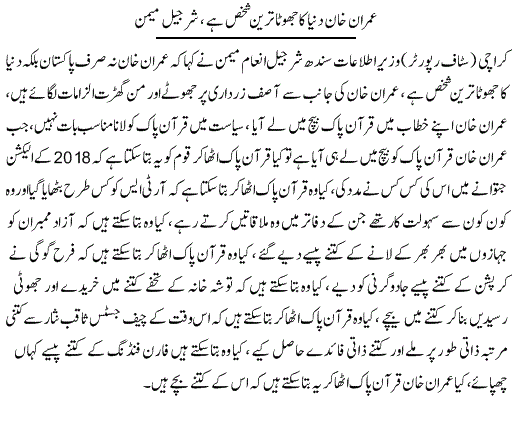 عمران خان دنیا کا جھوٹا ترین شخص ہے، شرجیل میمن

کراچی (سٹاف رپورٹر) وزیر اطلاعات سندھ شرجیل انعام میمن نے کہا کہ عمران خان نہ صرف پاکستان بلکہ دنیا کا جھوٹا ترین شخص ہے، عمران خان کی جانب سے آصف زرداری پر جھوٹے اور من گھڑت الزامات لگائے ہیں، عمران خان اپنے خطاب میں قرآن پاک بیچ میں لے آیا، سیاست میں قرآن پاک کو لانا مناسب بات نہیں، جب عمران خان قرآن پاک کو بیچ میں لے ہی آیا ہے تو کیا قرآن پاک اٹھا کر قوم کو یہ بتا سکتا ہے کہ 2018 کے الیکشن جتوانے میں اس کی کس کس نے مدد کی، کیا وہ قرآن پاک اٹھا کر بتا سکتا ہے کہ آر ٹی ایس کو کس طرح بٹھایا گیا اور وہ کون کون سے سہولت کار تھے جن کے دفاتر میں وہ ملاقاتیں کرتے رہے، کیا وہ بتا سکتے ہیں کہ آزاد ممبران کو جہازوں میں بھر بھر کے لانے کے کتنے پیسے دیے گئے، کیا وہ قرآن پاک اٹھا کر بتا سکتے ہیں کہ فرح گوگی نے کرپشن کے کتنے پیسے جادوگرنی کو دیے، کیا وہ بتا سکتے ہیں کہ توشہ خانہ کے تحفے کتنے میں خریدے اور جھوٹی رسیدیں بنا کر کتنے میں بیچے، کیا وہ قرآن پاک اٹھا کر بتا سکتے ہیں کہ اس وقت کے چیف جسٹس ثاقب نثار سے کتنی مرتبہ ذاتی طور پر ملے اور کتنے ذاتی فائدے حاصل کیے، کیا وہ بتا سکتے ہیں فارن فنڈنگ کے کتنے پیسے کہاں چھپائے، کیا عمران خان قرآن پاک اٹھا کر یہ بتا سکتے ہیں کہ اس کے کتنے بچے ہیں۔